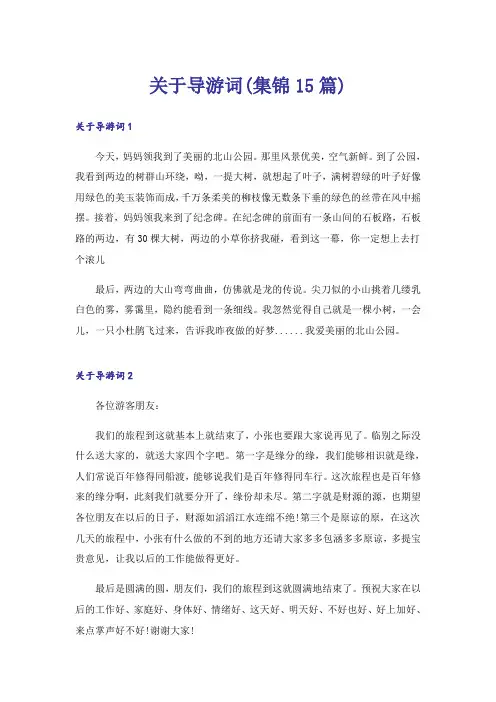 关于导游词(集锦 15 篇)

关于导游词 1

今天，妈妈领我到了美丽的北山公园。那里风景优美，空气新鲜。到了公园，我看到两边的树群山环绕，呦，一提大树，就想起了叶子，满树碧绿的叶子好像用绿色的美玉装饰而成，千万条柔美的柳枝像无数条下垂的绿色的丝带在风中摇摆。接着，妈妈领我来到了纪念碑。在纪念碑的前面有一条山间的石板路，石板路的两边，有 30 棵大树，两边的小草你挤我碰，看到这一幕，你一定想上去打个滚儿

最后，两边的大山弯弯曲曲，仿佛就是龙的传说。尖刀似的小山挑着几缕乳白色的雾，雾霭里，隐约能看到一条细线。我忽然觉得自己就是一棵小树，一会儿，一只小杜鹃飞过来，告诉我昨夜做的好梦......我爱美丽的北山公园。

关于导游词 2

各位游客朋友：

我们的旅程到这就基本上就结束了，小张也要跟大家说再见了。临别之际没什么送大家的，就送大家四个字吧。第一字是缘分的缘，我们能够相识就是缘，人们常说百年修得同船渡，能够说我们是百年修得同车行。这次旅程也是百年修来的缘分啊，此刻我们就要分开了，缘份却未尽。第二字就是财源的源，也期望各位朋友在以后的日子，财源如滔滔江水连绵不绝!第三个是原谅的原，在这次几天的旅程中，小张有什么做的不到的地方还请大家多多包涵多多原谅，多提宝贵意见，让我以后的工作能做得更好。

最后是圆满的圆，朋友们，我们的旅程到这就圆满地结束了。预祝大家在以后的工作好、家庭好、身体好、情绪好、这天好、明天好、不好也好、好上加好、来点掌声好不好!谢谢大家!